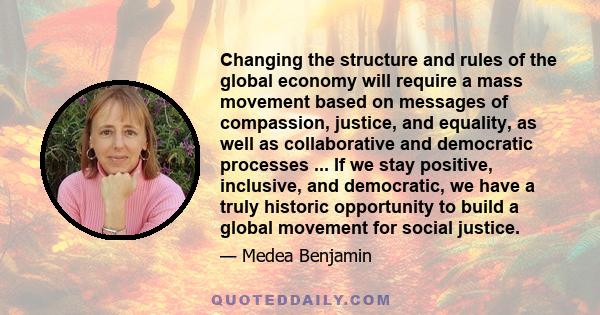 Changing the structure and rules of the global economy will require a mass movement based on messages of compassion, justice, and equality, as well as collaborative and democratic processes ... If we stay positive, inclusive, and democratic, we have a truly historic opportunity to build a global movement for social justice.

— Medea Benjamin

QUOTEDDAILY.COM